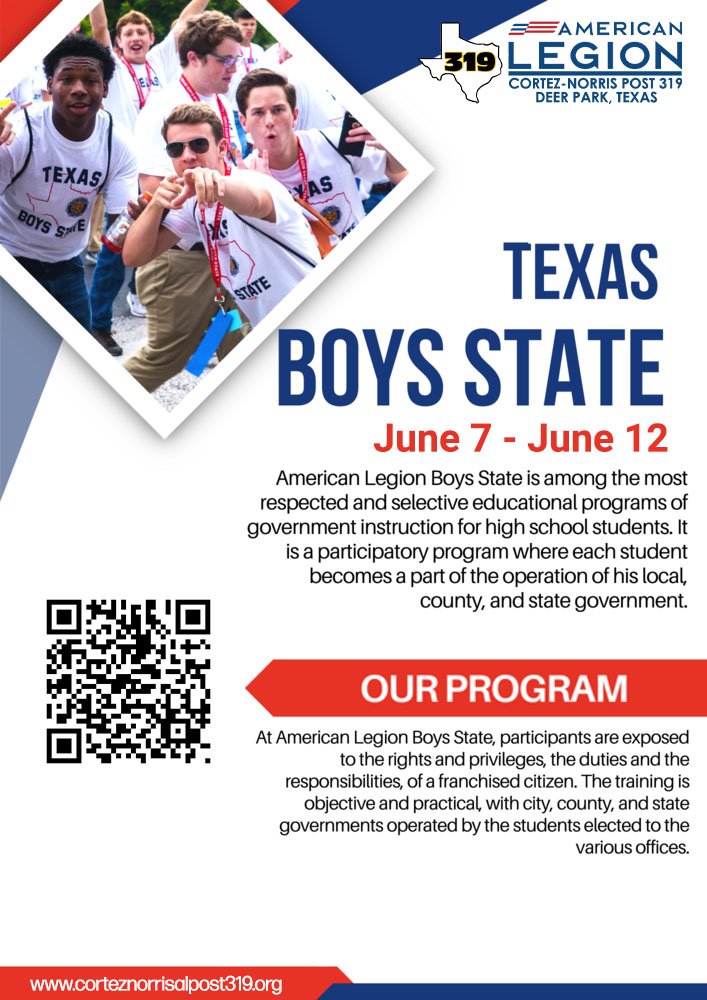 319
AMERICAN
LEGION
CORTEZ-NORRIS POST 319
DEER PARK, TEXAS

TEXAS
BOYS STATE

June 7 - June 12

American Legion Boys State is among the most respected and selective educational programs of government instruction for high school students. It is a participatory program where each student becomes a part of the operation of his local, county, and state government.

OUR PROGRAM

At American Legion Boys State, participants are exposed to the rights and privileges, the duties and the responsibilities, of a franchised citizen. The training is objective and practical, with city, county, and state governments operated by the students elected to the various offices.

www.corteznorrisalpost319.org